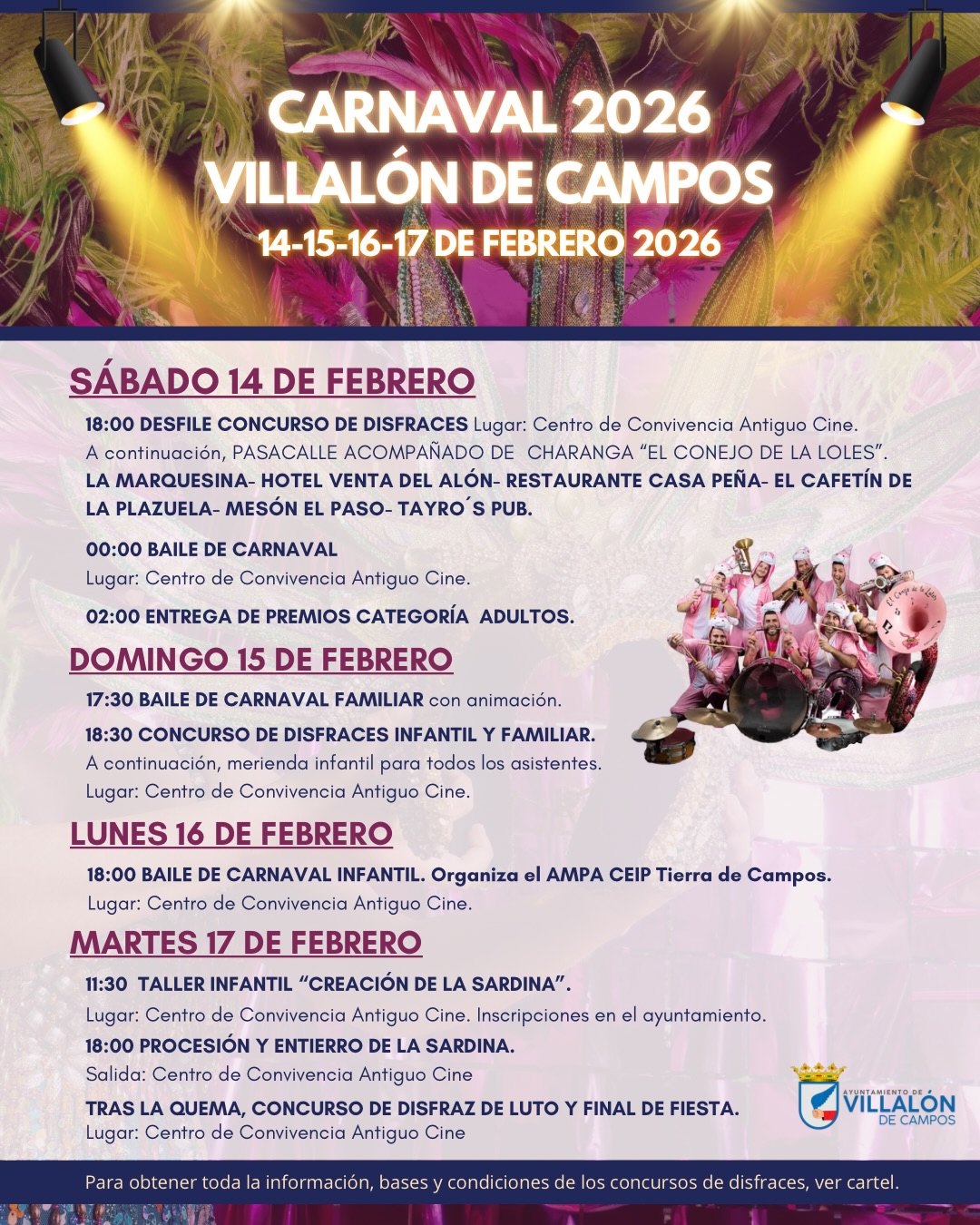 CARNAVAL 2026
VILLALÓN DE CAMPOS
14-15-16-17 DE FEBRERO 2026

SÁBADO 14 DE FEBRERO

18:00 DESFILE CONCURSO DE DISFRACES Lugar: Centro de Convivencia Antiguo Cine.
A continuación, PASACALLE ACOMPAÑADO DE CHARANGA "EL CONEJO DE LA LOLES".
LA MARQUESINA- HOTEL VENTA DEL ALÓN- RESTAURANTE CASA PEÑA- EL CAFETÍN DE LA PLAZUELA- MESÓN EL PASO- TAYRO´S PUB.

00:00 BAILE DE CARNAVAL
Lugar: Centro de Convivencia Antiguo Cine.

02:00 ENTREGA DE PREMIOS CATEGORÍA ADULTOS.

DOMINGO 15 DE FEBRERO

17:30 BAILE DE CARNAVAL FAMILIAR con animación.

18:30 CONCURSO DE DISFRACES INFANTIL Y FAMILIAR.
A continuación, merienda infantil para todos los asistentes.
Lugar: Centro de Convivencia Antiguo Cine.

LUNES 16 DE FEBRERO

18:00 BAILE DE CARNAVAL INFANTIL. Organiza el AMPA CEIP Tierra de Campos.
Lugar: Centro de Convivencia Antiguo Cine.

MARTES 17 DE FEBRERO

11:30 TALLER INFANTIL "CREACIÓN DE LA SARDINA".
Lugar: Centro de Convivencia Antiguo Cine. Inscripciones en el ayuntamiento.

18:00 PROCESIÓN Y ENTIERRO DE LA SARDINA.
Salida: Centro de Convivencia Antiguo Cine

TRAS LA QUEMA, CONCURSO DE DISFRAZ DE LUTO Y FINAL DE FIESTA.
Lugar: Centro de Convivencia Antiguo Cine

AYUNTAMIENTO DE
VILLALÓN
DE CAMPOS

Para obtener toda la información, bases y condiciones de los concursos de disfraces, ver cartel.